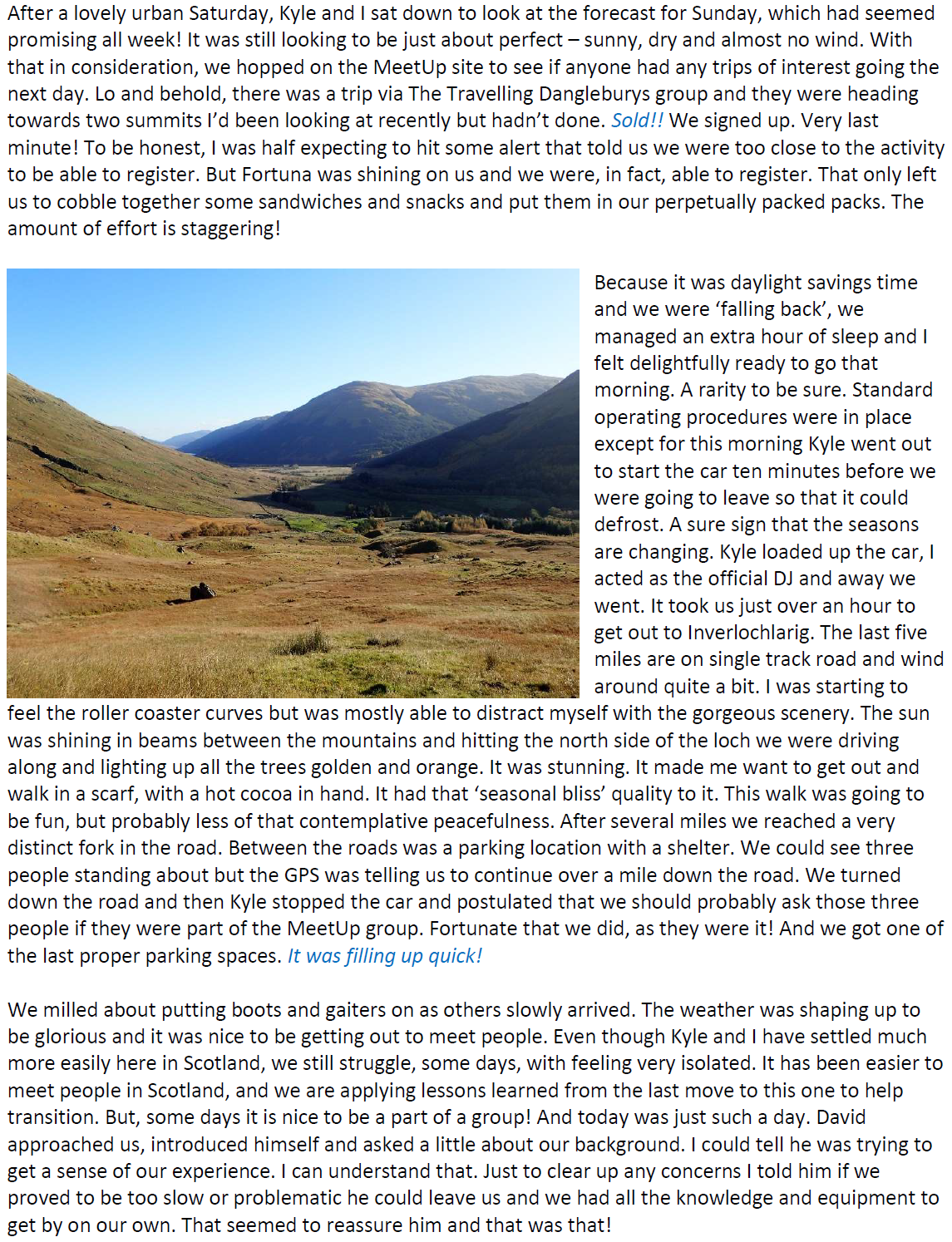 After a lovely urban Saturday, Kyle and I sat down to look at the forecast for Sunday, which had seemed promising all week! It was still looking to be just about perfect – sunny, dry and almost no wind. With that in consideration, we hopped on the MeetUp site to see if anyone had any trips of interest going the next day. Lo and behold, there was a trip via The Travelling Dangleburys group and they were heading towards two summits I'd been looking at recently but hadn't done. Sold!! We signed up. Very last minute! To be honest, I was half expecting to hit some alert that told us we were too close to the activity to be able to register. But Fortuna was shining on us and we were, in fact, able to register. That only left us to cobble together some sandwiches and snacks and put them in our perpetually packed packs. The amount of effort is staggering!

Because it was daylight savings time and we were 'falling back', we managed an extra hour of sleep and I felt delightfully ready to go that morning. A rarity to be sure. Standard operating procedures were in place except for this morning Kyle went out to start the car ten minutes before we were going to leave so that it could defrost. A sure sign that the seasons are changing. Kyle loaded up the car, I acted as the official DJ and away we went. It took us just over an hour to get out to Inverlochlarig. The last five miles are on single track road and wind around quite a bit. I was starting to feel the roller coaster curves but was mostly able to distract myself with the gorgeous scenery. The sun was shining in beams between the mountains and hitting the north side of the loch we were driving along and lighting up all the trees golden and orange. It was stunning. It made me want to get out and walk in a scarf, with a hot cocoa in hand. It had that 'seasonal bliss' quality to it. This walk was going to be fun, but probably less of that contemplative peacefulness. After several miles we reached a very distinct fork in the road. Between the roads was a parking location with a shelter. We could see three people standing about but the GPS was telling us to continue over a mile down the road. We turned down the road and then Kyle stopped the car and postulated that we should probably ask those three people if they were part of the MeetUp group. Fortunate that we did, as they were it! And we got one of the last proper parking spaces. It was filling up quick!

We milled about putting boots and gaiters on as others slowly arrived. The weather was shaping up to be glorious and it was nice to be getting out to meet people. Even though Kyle and I have settled much more easily here in Scotland, we still struggle, some days, with feeling very isolated. It has been easier to meet people in Scotland, and we are applying lessons learned from the last move to this one to help transition. But, some days it is nice to be a part of a group! And today was just such a day. David approached us, introduced himself and asked a little about our background. I could tell he was trying to get a sense of our experience. I can understand that. Just to clear up any concerns I told him if we proved to be too slow or problematic he could leave us and we had all the knowledge and equipment to get by on our own. That seemed to reassure him and that was that!